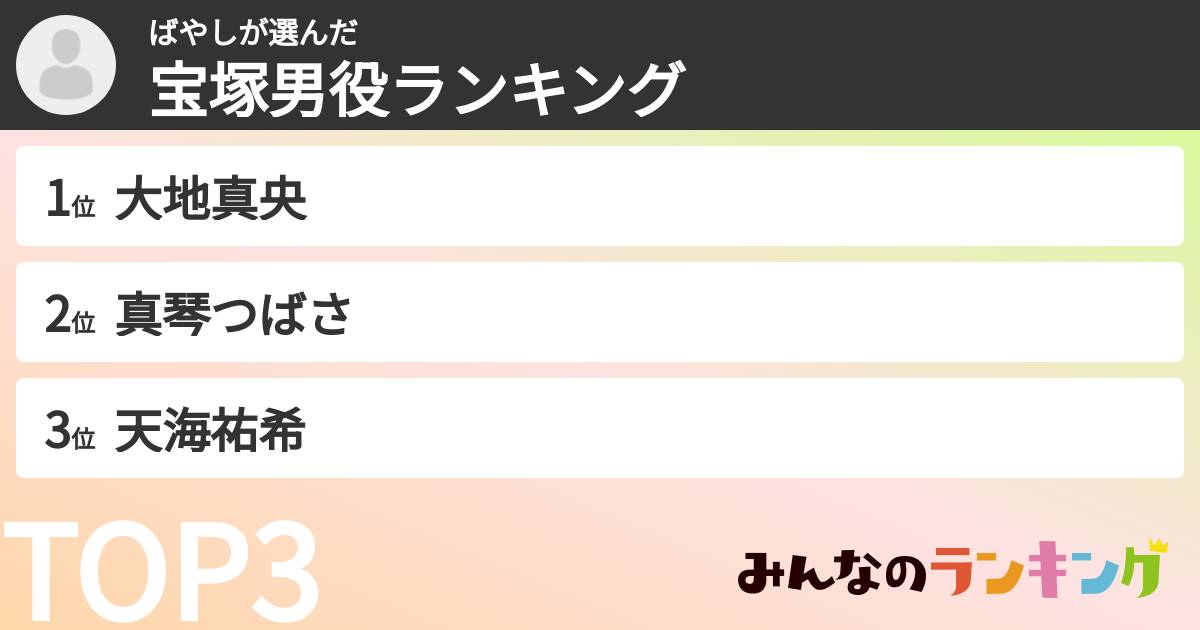 ばやしが選んだ
宝塚男役ランキング

1位 大地真央
2位 真琴つばさ
3位 天海祐希

TOP3

みんなのランキング